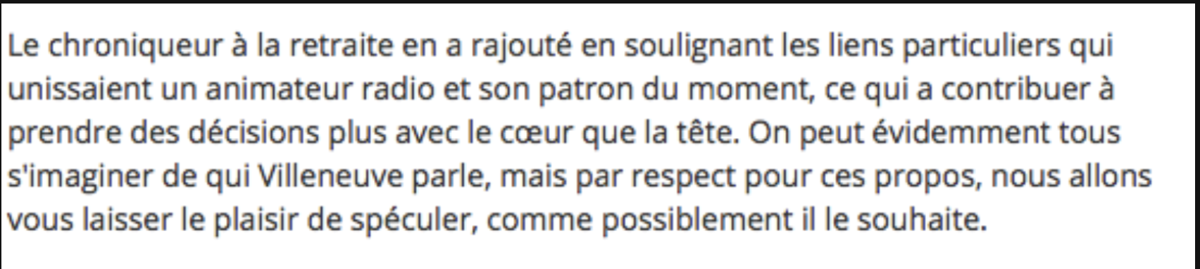 Le chroniqueur à la retraite en a rajouté en soulignant les liens particuliers qui unissaient un animateur radio et son patron du moment, ce qui a contribuer à prendre des décisions plus avec le cœur que la tête. On peut évidemment tous s'imaginer de qui Villeneuve parle, mais par respect pour ces propos, nous allons vous laisser le plaisir de spéculer, comme possiblement il le souhaite.